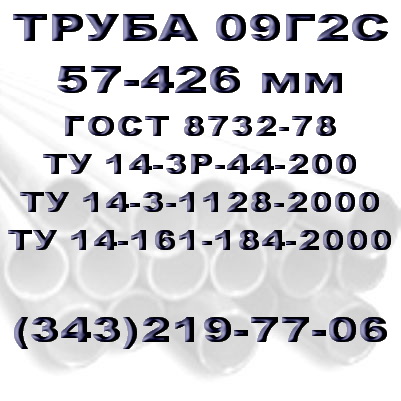 ТРУБА 09Г2С
57-426 мм
ГОСТ 8732-78
ТУ 14-3Р-44-200
ТУ 14-3-1128-2000
ТУ 14-161-184-2000

(343)219-77-06